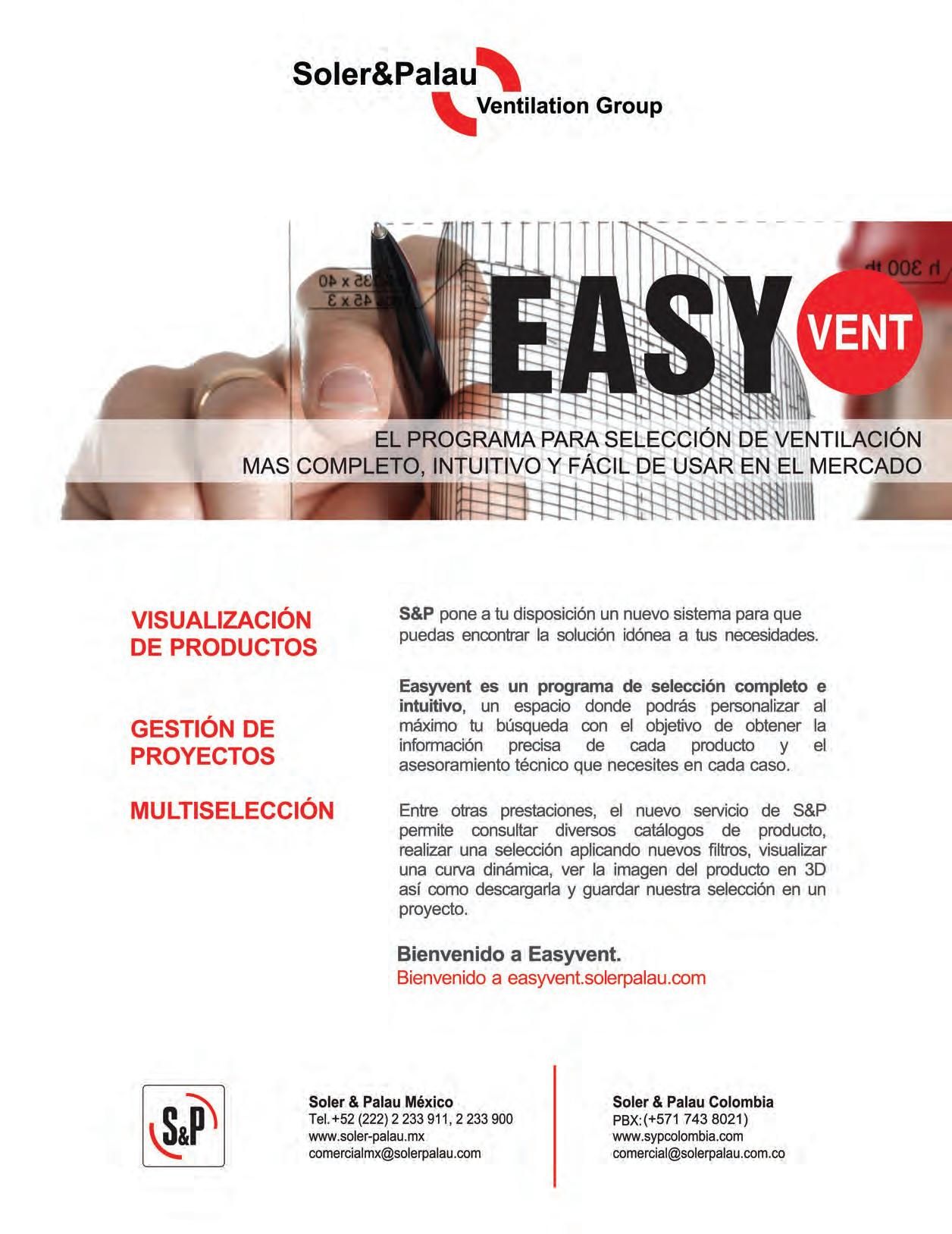 Soler&Palau
Ventilation Group

EASY VENT

EL PROGRAMA PARA SELECCIÓN DE VENTILACIÓN
MAS COMPLETO, INTUITIVO Y FÁCIL DE USAR EN EL MERCADO

VISUALIZACIÓN DE PRODUCTOS

GESTIÓN DE PROYECTOS

MULTISELECCIÓN

S&P pone a tu disposición un nuevo sistema para que puedas encontrar la solución idónea a tus necesidades.

Easyvent es un programa de selección completo e intuitivo, un espacio donde podrás personalizar al máximo tu búsqueda con el objetivo de obtener la información precisa de cada producto y el asesoramiento técnico que necesites en cada caso.

Entre otras prestaciones, el nuevo servicio de S&P permite consultar diversos catálogos de producto, realizar una selección aplicando nuevos filtros, visualizar una curva dinámica, ver la imagen del producto en 3D así como descargarla y guardar nuestra selección en un proyecto.

Bienvenido a Easyvent.
Bienvenido a easyvent.solerpalau.com

S&P

Soler & Palau México
Tel.+52 (222) 2 233 911, 2 233 900
www.soler-palau.mx
comercialmx@solerpalau.com

Soler & Palau Colombia
PBX:(+571 743 8021)
www.sypcolombia.com
comercial@solerpalau.com.co